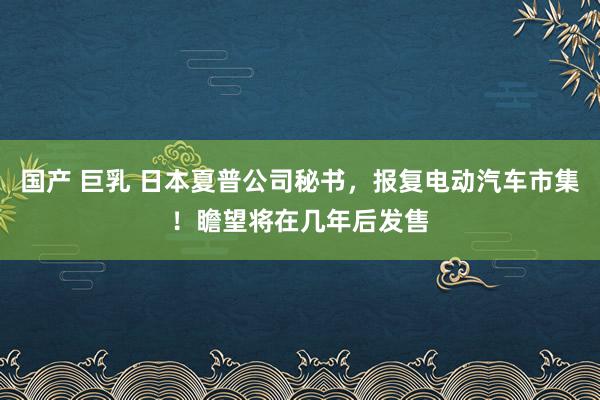 国产 巨乳 日本夏普公司秘书，报复电动汽车市集！瞻望将在几年后发售